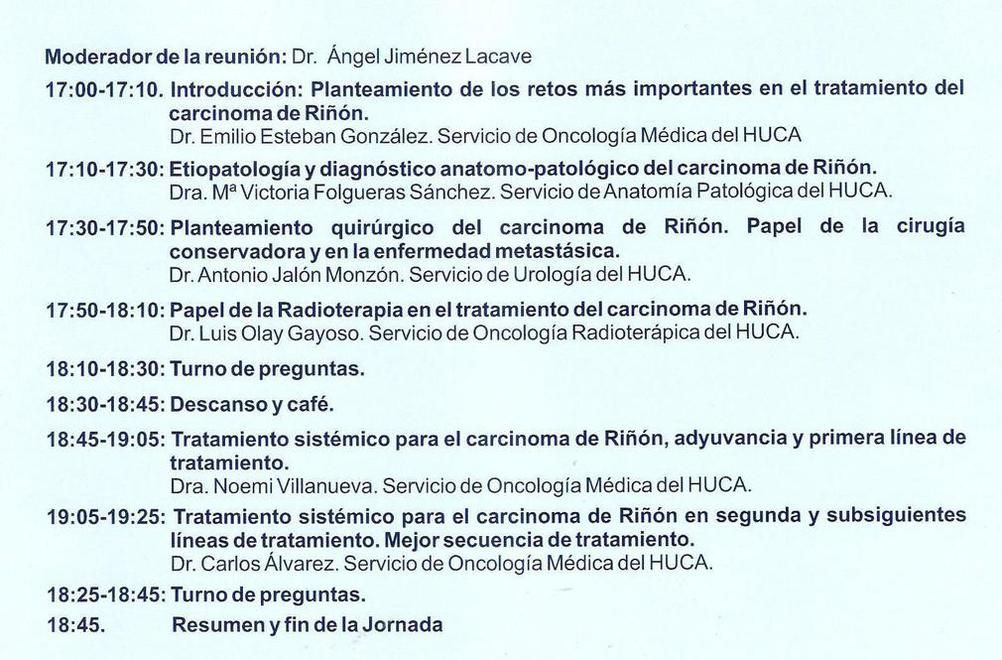 Moderador de la reunión: Dr. Ángel Jiménez Lacave

17:00-17:10. Introducción: Planteamiento de los retos más importantes en el tratamiento del carcinoma de Riñón.
Dr. Emilio Esteban González. Servicio de Oncología Médica del HUCA

17:10-17:30: Etiopatología y diagnóstico anatomo-patológico del carcinoma de Riñón.
Dra. Mª Victoria Folgueras Sánchez. Servicio de Anatomía Patológica del HUCA.

17:30-17:50: Planteamiento quirúrgico del carcinoma de Riñón. Papel de la cirugía conservadora y en la enfermedad metastásica.
Dr. Antonio Jalón Monzón. Servicio de Urología del HUCA.

17:50-18:10: Papel de la Radioterapia en el tratamiento del carcinoma de Riñón.
Dr. Luis Olay Gayoso. Servicio de Oncología Radioterápica del HUCA.

18:10-18:30: Turno de preguntas.

18:30-18:45: Descanso y café.

18:45-19:05: Tratamiento sistémico para el carcinoma de Riñón, adyuvancia y primera línea de tratamiento.
Dra. Noemi Villanueva. Servicio de Oncología Médica del HUCA.

19:05-19:25: Tratamiento sistémico para el carcinoma de Riñón en segunda y subsiguientes líneas de tratamiento. Mejor secuencia de tratamiento.
Dr. Carlos Álvarez. Servicio de Oncología Médica del HUCA.

18:25-18:45: Turno de preguntas.

18:45. Resumen y fin de la Jornada